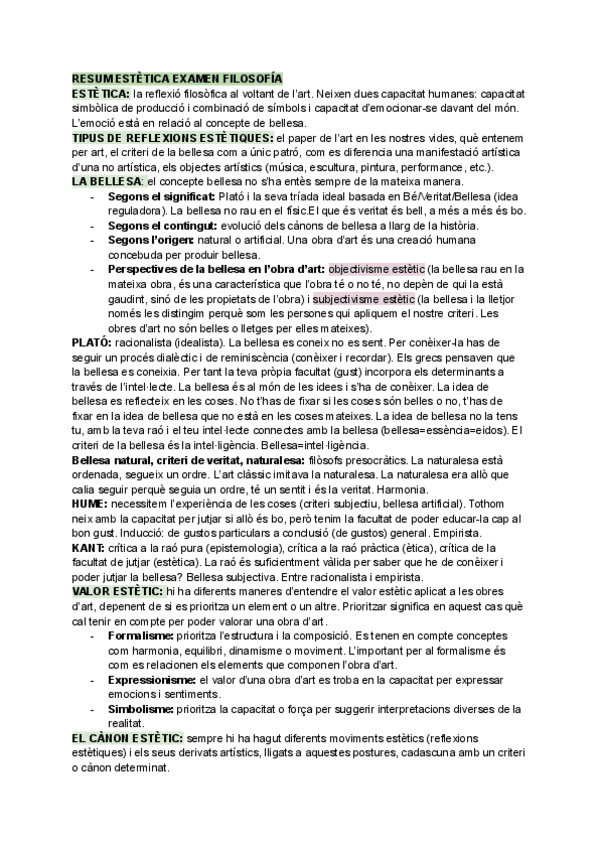 RESUM ESTÈTICA EXAMEN FILOSOFÍA

ESTÈTICA: la reflexió filosòfica al voltant de l'art. Neixen dues capacitat humanes: capacitat simbòlica de producció i combinació de símbols i capacitat d'emocionar-se davant del món. L'emoció està en relació al concepte de bellesa.

TIPUS DE REFLEXIONS ESTÈTIQUES: el paper de l'art en les nostres vides, què entenem per art, el criteri de la bellesa com a únic patró, com es diferencia una manifestació artística d'una no artística, els objectes artístics (música, escultura, pintura, performance, etc.).

LA BELLESA: el concepte bellesa no s'ha entès sempre de la mateixa manera.
- Segons el significat: Plató i la seva tríada ideal basada en Bé/Veritat/Bellesa (idea reguladora). La bellesa no rau en el físic.El que és veritat és bell, a més a més és bo.
- Segons el contingut: evolució dels cànons de bellesa a llarg de la història.
- Segons l'origen: natural o artificial. Una obra d'art és una creació humana concebuda per produir bellesa.
- Perspectives de la bellesa en l'obra d'art: objectivisme estètic (la bellesa rau en la mateixa obra, és una característica que l'obra té o no té, no depèn de qui la està gaudint, sinó de les propietats de l'obra) i subjectivisme estètic (la bellesa i la lletjor només les distingim perquè som les persones qui apliquem el nostre criteri. Les obres d'art no són belles o lletges per elles mateixes).

PLATÓ: racionalista (idealista). La bellesa es coneix no es sent. Per conèixer-la has de seguir un procés dialèctic i de reminiscència (conèixer i recordar). Els grecs pensaven que la bellesa es coneixia. Per tant la teva pròpia facultat (gust) incorpora els determinants a través de l'intel·lecte. La bellesa és al món de les idees i s'ha de conèixer. La idea de bellesa es reflecteix en les coses. No t'has de fixar si les coses són belles o no, t'has de fixar en la idea de bellesa que no està en les coses mateixes. La idea de bellesa no la tens tu, amb la teva raó i el teu intel·lecte connectes amb la bellesa (bellesa=essència=eidos). El criteri de la bellesa és la intel·ligència. Bellesa=intel·ligència.

Bellesa natural, criteri de veritat, naturalesa: filòsofs presocràtics. La naturalesa està ordenada, segueix un ordre. L'art clàssic imitava la naturalesa. La naturalesa era allò que calia seguir perquè seguia un ordre, té un sentit i és la veritat. Harmonia.

HUME: necessitem l'experiència de les coses (criteri subjectiu, bellesa artificial). Tothom neix amb la capacitat per jutjar si allò és bo, però tenim la facultat de poder educar-la cap al bon gust. Inducció: de gustos particulars a conclusió (de gustos) general. Empirista.

KANT: crítica a la raó pura (epistemologia), crítica a la raó pràctica (ètica), crítica de la facultat de jutjar (estètica). La raó és suficientment vàlida per saber que he de conèixer i poder jutjar la bellesa? Bellesa subjectiva. Entre racionalista i empirista.

VALOR ESTÈTIC: hi ha diferents maneres d'entendre el valor estètic aplicat a les obres d'art, depenent de si es prioritza un element o un altre. Prioritzar significa en aquest cas què cal tenir en compte per poder valorar una obra d'art.
- Formalisme: prioritza l'estructura i la composició. Es tenen en compte conceptes com harmonia, equilibri, dinamisme o moviment. L'important per al formalisme és com es relacionen els elements que componen l'obra d'art.
- Expressionisme: el valor d'una obra d'art es troba en la capacitat per expressar emocions i sentiments.
- Simbolisme: prioritza la capacitat o força per suggerir interpretacions diverses de la realitat.

EL CÀNON ESTÈTIC: sempre hi ha hagut diferents moviments estètics (reflexions estètiques) i els seus derivats artístics, lligats a aquestes postures, cadascuna amb un criteri o cànon determinat.